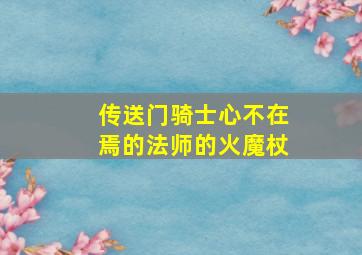 传送门骑士心不在焉的法师的火魔杖